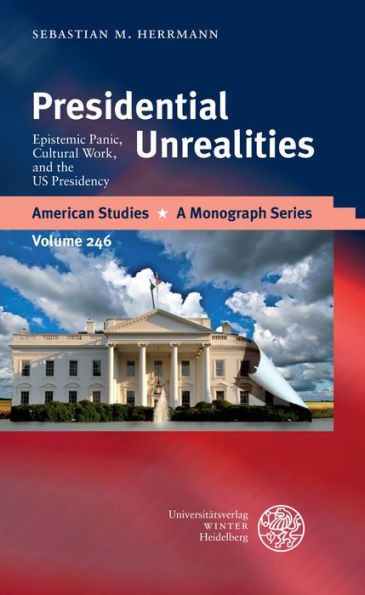 SEBASTIAN M. HERRMANN

Presidential Unrealities

Epistemic Panic, Cultural Work, and the US Presidency

American Studies ★ A Monograph Series

Volume 246

Universitätsverlag WINTER Heidelberg